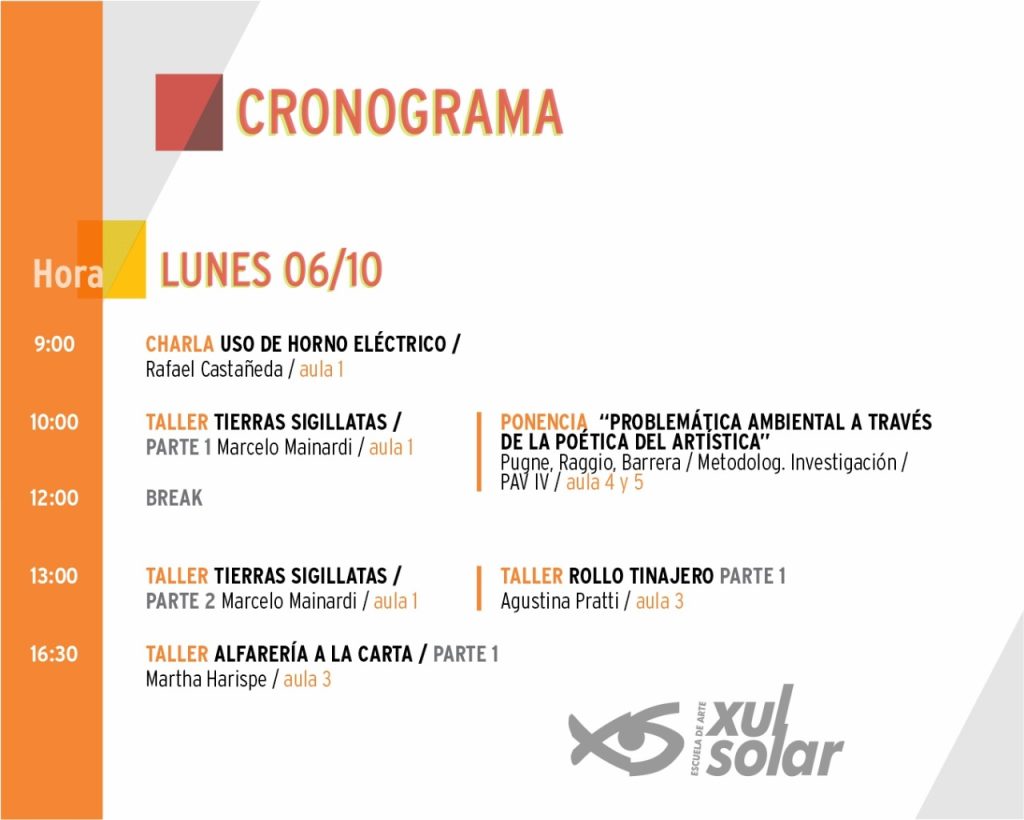 CRONOGRAMA

Hora

LUNES 06/10

9:00

CHARLA USO DE HORNO ELÉCTRICO /
Rafael Castañeda / aula 1

10:00

TALLER TIERRAS SIGILLATAS /
PARTE 1 Marcelo Mainardi / aula 1

PONENCIA "PROBLEMÁTICA AMBIENTAL A TRAVÉS DE LA POÉTICA DEL ARTÍSTICA"
Pugne, Raggio, Barrera / Metodolog. Investigación / PAV IV / aula 4 y 5

12:00

BREAK

13:00

TALLER TIERRAS SIGILLATAS /
PARTE 2 Marcelo Mainardi / aula 1

TALLER ROLLO TINAJERO PARTE 1
Agustina Pratti / aula 3

16:30

TALLER ALFARERÍA A LA CARTA / PARTE 1
Martha Harispe / aula 3

ESCUELA DE ARTE
xul
solar